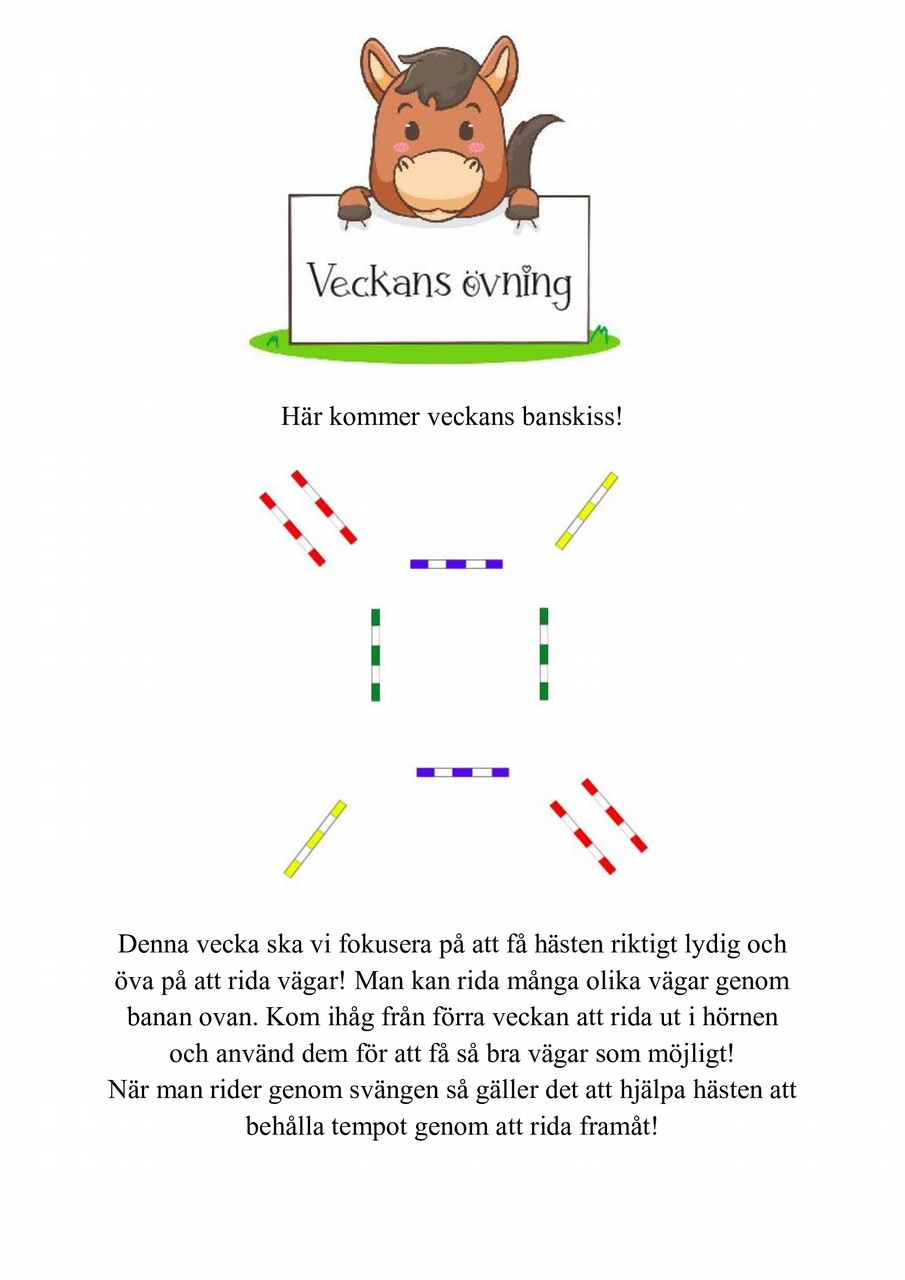 Veckans övning

Här kommer veckans banskiss!

Denna vecka ska vi fokusera på att få hästen riktigt lydig och öva på att rida vägar! Man kan rida många olika vägar genom banan ovan. Kom ihåg från förra veckan att rida ut i hörnen och använd dem för att få så bra vägar som möjligt!
När man rider genom svängen så gäller det att hjälpa hästen att behålla tempot genom att rida framåt!